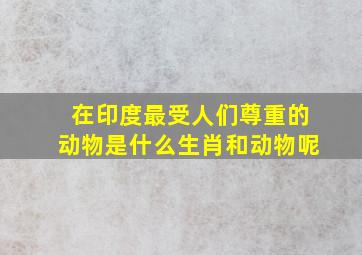 在印度最受人们尊重的动物是什么生肖和动物呢